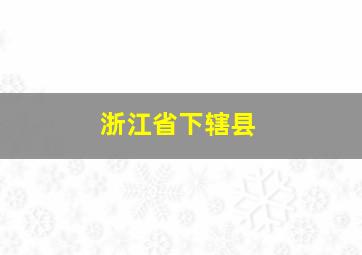 浙江省下辖县